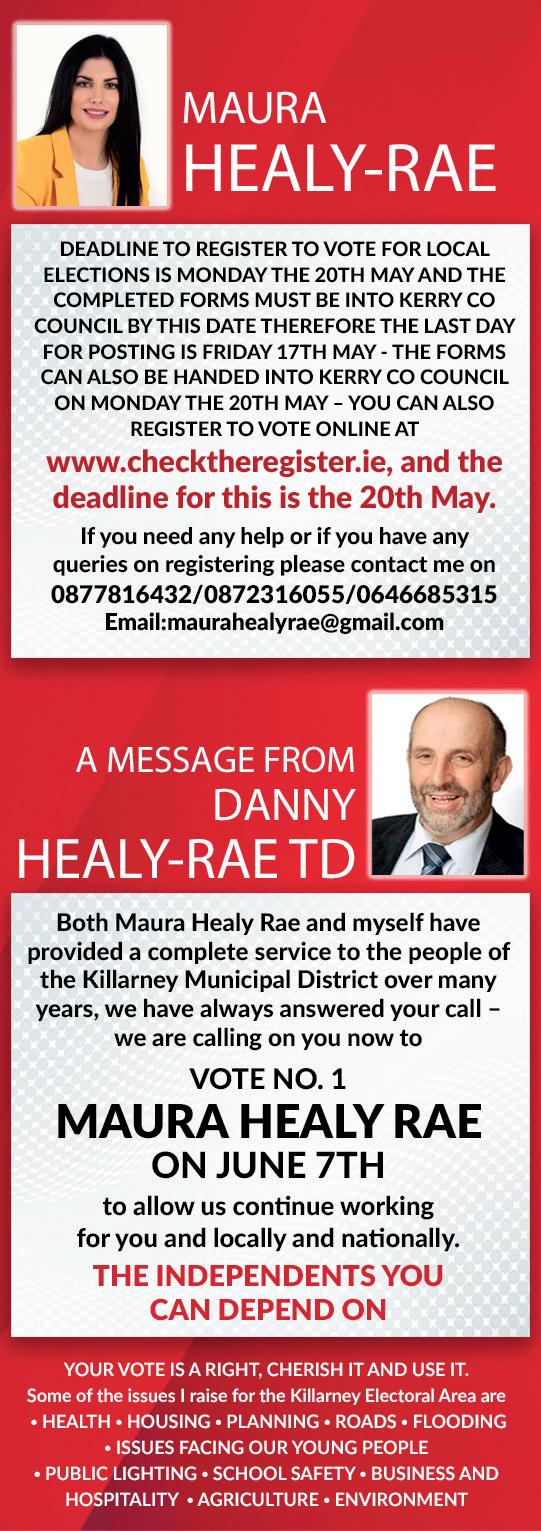 MAURA
HEALY-RAE

DEADLINE TO REGISTER TO VOTE FOR LOCAL ELECTIONS IS MONDAY THE 20TH MAY AND THE COMPLETED FORMS MUST BE INTO KERRY CO COUNCIL BY THIS DATE THEREFORE THE LAST DAY FOR POSTING IS FRIDAY 17TH MAY - THE FORMS CAN ALSO BE HANDED INTO KERRY CO COUNCIL ON MONDAY THE 20TH MAY – YOU CAN ALSO REGISTER TO VOTE ONLINE AT

www.checktheregister.ie, and the deadline for this is the 20th May.

If you need any help or if you have any queries on registering please contact me on
0877816432/0872316055/0646685315
Email:maurahealyrae@gmail.com

A MESSAGE FROM
DANNY
HEALY-RAE TD

Both Maura Healy Rae and myself have provided a complete service to the people of the Killarney Municipal District over many years, we have always answered your call – we are calling on you now to

VOTE NO. 1
MAURA HEALY RAE
ON JUNE 7TH

to allow us continue working for you and locally and nationally.

THE INDEPENDENTS YOU CAN DEPEND ON

YOUR VOTE IS A RIGHT, CHERISH IT AND USE IT.
Some of the issues I raise for the Killarney Electoral Area are
• HEALTH • HOUSING • PLANNING • ROADS • FLOODING
• ISSUES FACING OUR YOUNG PEOPLE
• PUBLIC LIGHTING • SCHOOL SAFETY • BUSINESS AND HOSPITALITY • AGRICULTURE • ENVIRONMENT